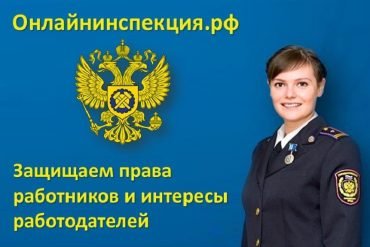 Онлайнинспекция.рф

Защищаем права работников и интересы работодателей